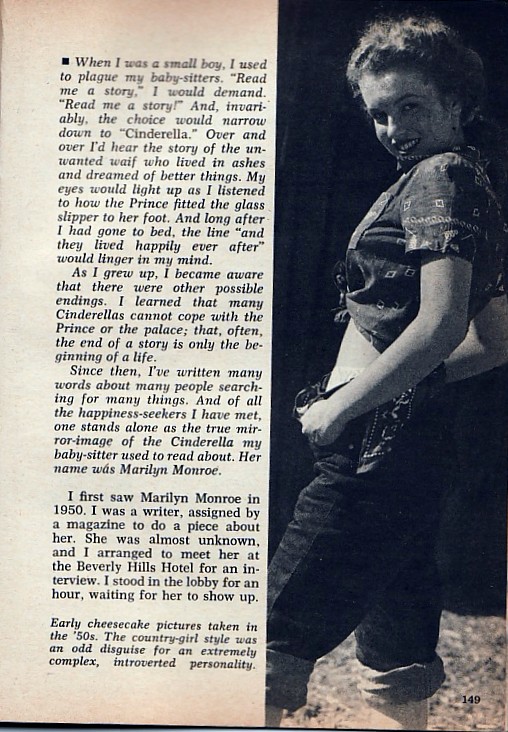 ■ When I was a small boy, I used to plague my baby-sitters. "Read me a story," I would demand. "Read me a story!" And, invariably, the choice would narrow down to "Cinderella." Over and over I'd hear the story of the unwanted waif who lived in ashes and dreamed of better things. My eyes would light up as I listened to how the Prince fitted the glass slipper to her foot. And long after I had gone to bed, the line "and they lived happily ever after" would linger in my mind.

As I grew up, I became aware that there were other possible endings. I learned that many Cinderellas cannot cope with the Prince or the palace; that, often, the end of a story is only the beginning of a life.

Since then, I've written many words about many people searching for many things. And of all the happiness-seekers I have met, one stands alone as the true mirror-image of the Cinderella my baby-sitter used to read about. Her name wás Marilyn Monroe.

I first saw Marilyn Monroe in 1950. I was a writer, assigned by a magazine to do a piece about her. She was almost unknown, and I arranged to meet her at the Beverly Hills Hotel for an interview. I stood in the lobby for an hour, waiting for her to show up.

Early cheesecake pictures taken in the '50s. The country-girl style was an odd disguise for an extremely complex, introverted personality.

149